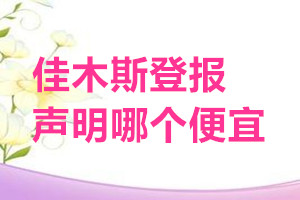 佳木斯登报
声明哪个便宜